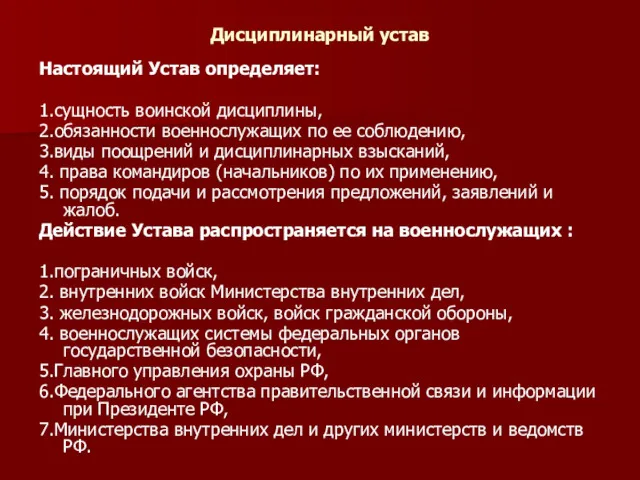 Дисциплинарный устав

Настоящий Устав определяет:

1.сущность воинской дисциплины,
2.обязанности военнослужащих по ее соблюдению,
3.виды поощрений и дисциплинарных взысканий,
4. права командиров (начальников) по их применению,
5. порядок подачи и рассмотрения предложений, заявлений и жалоб.
Действие Устава распространяется на военнослужащих :

1.пограничных войск,
2. внутренних войск Министерства внутренних дел,
3. железнодорожных войск, войск гражданской обороны,
4. военнослужащих системы федеральных органов государственной безопасности,
5.Главного управления охраны РФ,
6.Федерального агентства правительственной связи и информации при Президенте РФ,
7.Министерства внутренних дел и других министерств и ведомств РФ.